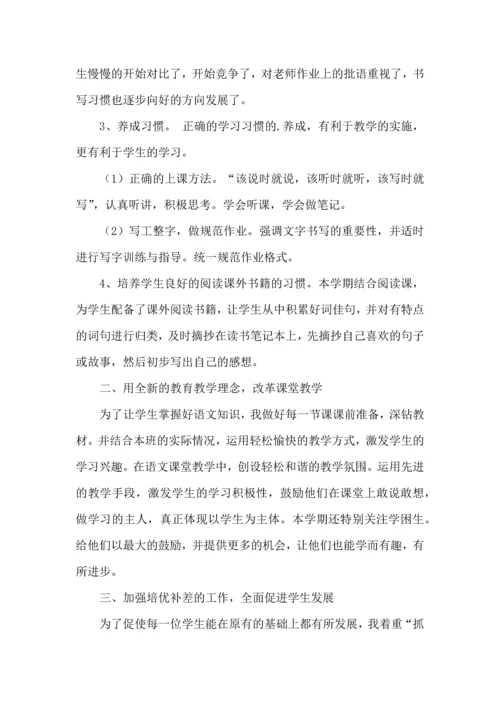 生慢慢的开始对比了，开始竞争了，对老师作业上的批语重视了，书写习惯也逐步向好的方向发展了。

3、养成习惯。 正确的学习习惯的.养成，有利于教学的实施，更有利于学生的学习。

（1）正确的上课方法。“该说时就说，该听时就听，该写时就写”，认真听讲，积极思考。学会听课，学会做笔记。

（2）写工整字，做规范作业。强调文字书写的重要性，并适时进行写字训练与指导。统一规范作业格式。

4、培养学生良好的阅读课外书籍的习惯。本学期结合阅读课，为学生配备了课外阅读书籍，让学生从中积累好词佳句，并对有特点的词句进行归类，及时摘抄在读书笔记本上，先摘抄自己喜欢的句子或故事，然后初步写出自己的感想。

二、用全新的教育教学理念，改革课堂教学

为了让学生掌握好语文知识，我做好每一节课课前准备，深钻教材。并结合本班的实际情况，运用轻松愉快的教学方式，激发学生的学习兴趣。在语文课堂教学中，创设轻松和谐的教学氛围。运用先进的教学手段，激发学生的学习积极性，鼓励他们在课堂上敢说敢想，做学习的主人，真正体现以学生为主体。本学期还特别关注学困生。给他们以最大的鼓励，并提供更多的机会，让他们也能学而有趣，有所进步。

三、加强培优补差的工作，全面促进学生发展

为了促使每一位学生能在原有的基础上都有所发展，我着重“抓